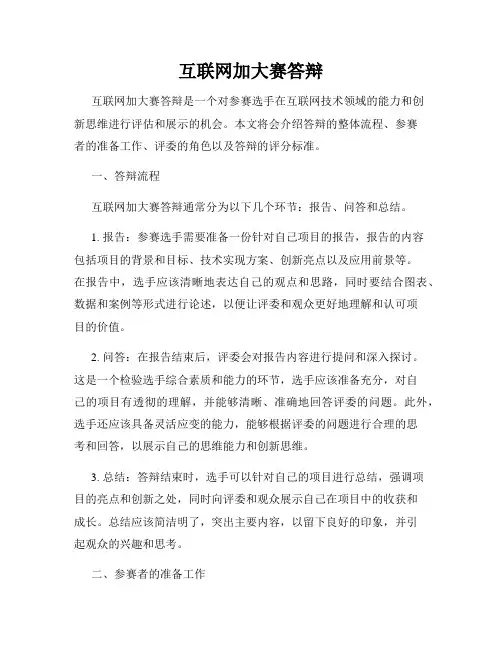 互联网加大赛答辩

互联网加大赛答辩是一个对参赛选手在互联网技术领域的能力和创新思维进行评估和展示的机会。本文将会介绍答辩的整体流程、参赛者的准备工作、评委的角色以及答辩的评分标准。

一、答辩流程

互联网加大赛答辩通常分为以下几个环节：报告、问答和总结。

1. 报告：参赛选手需要准备一份针对自己项目的报告，报告的内容包括项目的背景和目标、技术实现方案、创新亮点以及应用前景等。在报告中，选手应该清晰地表达自己的观点和思路，同时要结合图表、数据和案例等形式进行论述，以便让评委和观众更好地理解和认可项目的价值。

2. 问答：在报告结束后，评委会对报告内容进行提问和深入探讨。这是一个检验选手综合素质和能力的环节，选手应该准备充分，对自己的项目有透彻的理解，并能够清晰、准确地回答评委的问题。此外，选手还应该具备灵活应变的能力，能够根据评委的问题进行合理的思考和回答，以展示自己的思维能力和创新思维。

3. 总结：答辩结束时，选手可以针对自己的项目进行总结，强调项目的亮点和创新之处，同时向评委和观众展示自己在项目中的收获和成长。总结应该简洁明了，突出主要内容，以留下良好的印象，并引起观众的兴趣和思考。

二、参赛者的准备工作